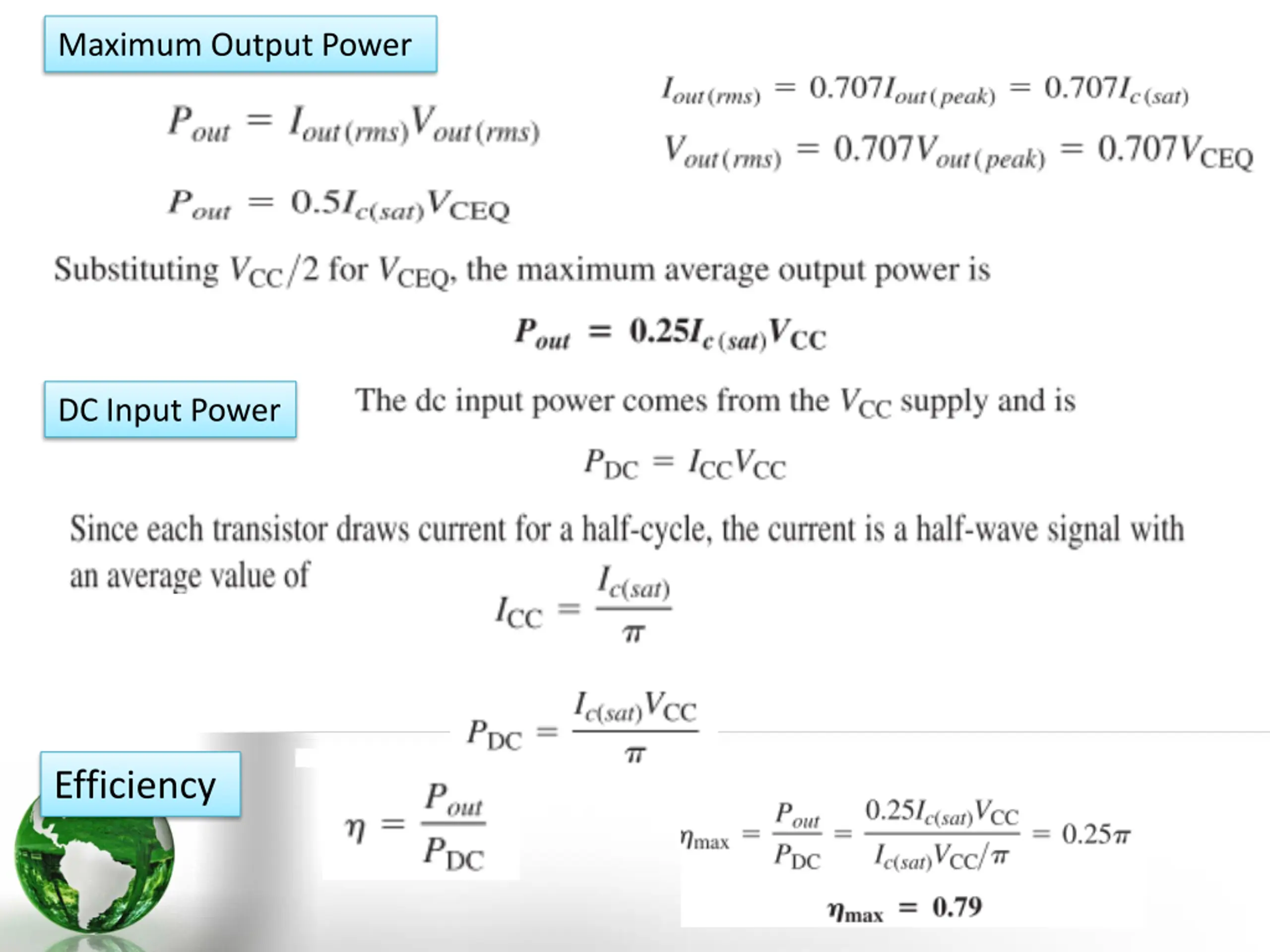 Maximum Output Power

$P_{out} = I_{out(rms)}V_{out(rms)}$

$I_{out(rms)} = 0.707I_{out(peak)} = 0.707I_{c(sat)}$

$V_{out(rms)} = 0.707V_{out(peak)} = 0.707V_{CEQ}$

$P_{out} = 0.5I_{c(sat)}V_{CEQ}$

Substituting $V_{CC}/2$ for $V_{CEQ}$, the maximum average output power is

$P_{out} = 0.25I_{c(sat)}V_{CC}$

DC Input Power

The dc input power comes from the $V_{CC}$ supply and is

$P_{DC} = I_{CC}V_{CC}$

Since each transistor draws current for a half-cycle, the current is a half-wave signal with an average value of

$I_{CC} = \frac{I_{c(sat)}}{\pi}$

$P_{DC} = \frac{I_{c(sat)}V_{CC}}{\pi}$

Efficiency

$\eta = \frac{P_{out}}{P_{DC}}$

$\eta_{max} = \frac{P_{out}}{P_{DC}} = \frac{0.25I_{c(sat)}V_{CC}}{I_{c(sat)}V_{CC}/\pi} = 0.25\pi$

$\eta_{max} = 0.79$